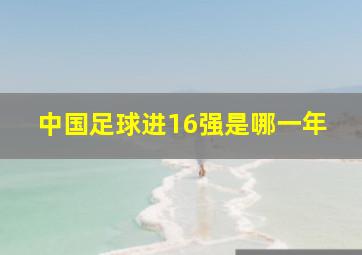 中国足球进16强是哪一年